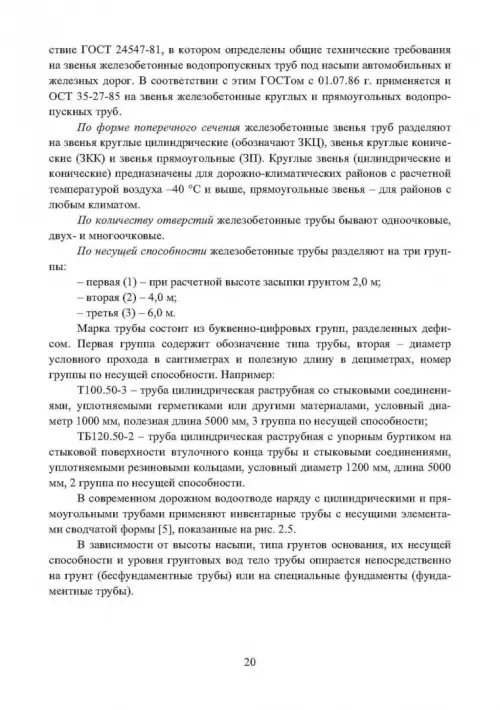 ствие ГОСТ 24547-81, в котором определены общие технические требования на звенья железобетонные водопропускных труб под насыпи автомобильных и железных дорог. В соответствии с этим ГОСТом с 01.07.86 г. применяется и ОСТ 35-27-85 на звенья железобетонные круглых и прямоугольных водопропускных труб.

По форме поперечного сечения железобетонные звенья труб разделяют на звенья круглые цилиндрические (обозначают ЗКЦ), звенья круглые конические (ЗКК) и звенья прямоугольные (ЗП). Круглые звенья (цилиндрические и конические) предназначены для дорожно-климатических районов с расчетной температурой воздуха –40 °С и выше, прямоугольные звенья – для районов с любым климатом.

По количеству отверстий железобетонные трубы бывают одноочковые, двух- и многоочковые.

По несущей способности железобетонные трубы разделяют на три группы:

– первая (1) – при расчетной высоте засыпки грунтом 2,0 м;

– вторая (2) – 4,0 м;

– третья (3) – 6,0 м.

Марка трубы состоит из буквенно-цифровых групп, разделенных дефисом. Первая группа содержит обозначение типа трубы, вторая – диаметр условного прохода в сантиметрах и полезную длину в дециметрах, номер группы по несущей способности. Например:

Т100.50-3 – труба цилиндрическая раструбная со стыковыми соединениями, уплотняемыми герметиками или другими материалами, условный диаметр 1000 мм, полезная длина 5000 мм, 3 группа по несущей способности;

ТБ120.50-2 – труба цилиндрическая раструбная с упорным буртиком на стыковой поверхности втулочного конца трубы и стыковыми соединениями, уплотняемыми резиновыми кольцами, условный диаметр 1200 мм, длина 5000 мм, 2 группа по несущей способности.

В современном дорожном водоотводе наряду с цилиндрическими и прямоугольными трубами применяют инвентарные трубы с несущими элементами сводчатой формы [5], показанные на рис. 2.5.

В зависимости от высоты насыпи, типа грунтов основания, их несущей способности и уровня грунтовых вод тело трубы опирается непосредственно на грунт (бесфундаментные трубы) или на специальные фундаменты (фундаментные трубы).

20